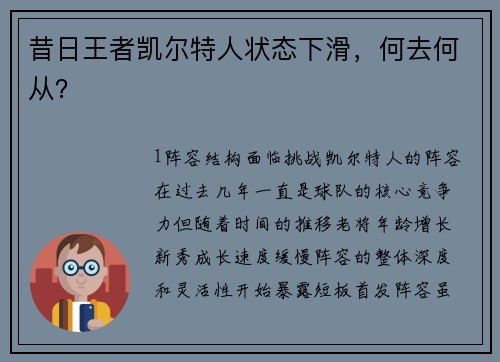 昔日王者凯尔特人状态下滑，何去何从？

1阵容结构面临挑战凯尔特人的阵容在过去几年一直是球队的核心竞争力但随着时间的推移老将年龄增长新秀成长速度缓慢阵容的整体深度和灵活性开始暴露短板首发阵容虽